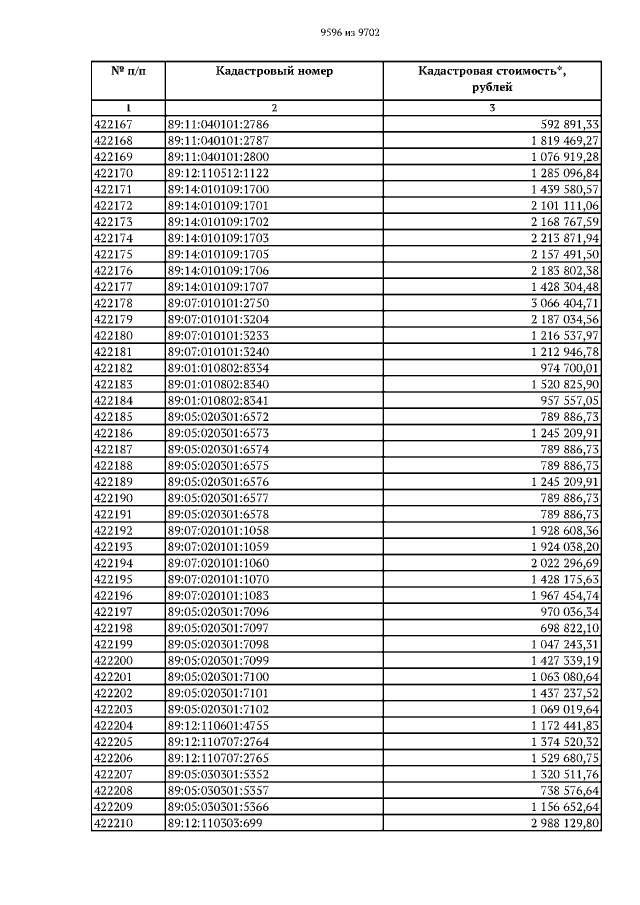 9596 из 9702

| № п/п | Кадастровый номер | Кадастровая стоимость*, рублей |
|---|---|---|
| 1 | 2 | 3 |
| 422167 | 89:11:040101:2786 | 592 891,33 |
| 422168 | 89:11:040101:2787 | 1 819 469,27 |
| 422169 | 89:11:040101:2800 | 1 076 919,28 |
| 422170 | 89:12:110512:1122 | 1 285 096,84 |
| 422171 | 89:14:010109:1700 | 1 439 580,57 |
| 422172 | 89:14:010109:1701 | 2 101 111,06 |
| 422173 | 89:14:010109:1702 | 2 168 767,59 |
| 422174 | 89:14:010109:1703 | 2 213 871,94 |
| 422175 | 89:14:010109:1705 | 2 157 491,50 |
| 422176 | 89:14:010109:1706 | 2 183 802,38 |
| 422177 | 89:14:010109:1707 | 1 428 304,48 |
| 422178 | 89:07:010101:2750 | 3 066 404,71 |
| 422179 | 89:07:010101:3204 | 2 187 034,56 |
| 422180 | 89:07:010101:3233 | 1 216 537,97 |
| 422181 | 89:07:010101:3240 | 1 212 946,78 |
| 422182 | 89:01:010802:8334 | 974 700,01 |
| 422183 | 89:01:010802:8340 | 1 520 825,90 |
| 422184 | 89:01:010802:8341 | 957 557,05 |
| 422185 | 89:05:020301:6572 | 789 886,73 |
| 422186 | 89:05:020301:6573 | 1 245 209,91 |
| 422187 | 89:05:020301:6574 | 789 886,73 |
| 422188 | 89:05:020301:6575 | 789 886,73 |
| 422189 | 89:05:020301:6576 | 1 245 209,91 |
| 422190 | 89:05:020301:6577 | 789 886,73 |
| 422191 | 89:05:020301:6578 | 789 886,73 |
| 422192 | 89:07:020101:1058 | 1 928 608,36 |
| 422193 | 89:07:020101:1059 | 1 924 038,20 |
| 422194 | 89:07:020101:1060 | 2 022 296,69 |
| 422195 | 89:07:020101:1070 | 1 428 175,63 |
| 422196 | 89:07:020101:1083 | 1 967 454,74 |
| 422197 | 89:05:020301:7096 | 970 036,34 |
| 422198 | 89:05:020301:7097 | 698 822,10 |
| 422199 | 89:05:020301:7098 | 1 047 243,31 |
| 422200 | 89:05:020301:7099 | 1 427 339,19 |
| 422201 | 89:05:020301:7100 | 1 063 080,64 |
| 422202 | 89:05:020301:7101 | 1 437 237,52 |
| 422203 | 89:05:020301:7102 | 1 069 019,64 |
| 422204 | 89:12:110601:4755 | 1 172 441,83 |
| 422205 | 89:12:110707:2764 | 1 374 520,32 |
| 422206 | 89:12:110707:2765 | 1 529 680,75 |
| 422207 | 89:05:030301:5352 | 1 320 511,76 |
| 422208 | 89:05:030301:5357 | 738 576,64 |
| 422209 | 89:05:030301:5366 | 1 156 652,64 |
| 422210 | 89:12:110303:699 | 2 988 129,80 |